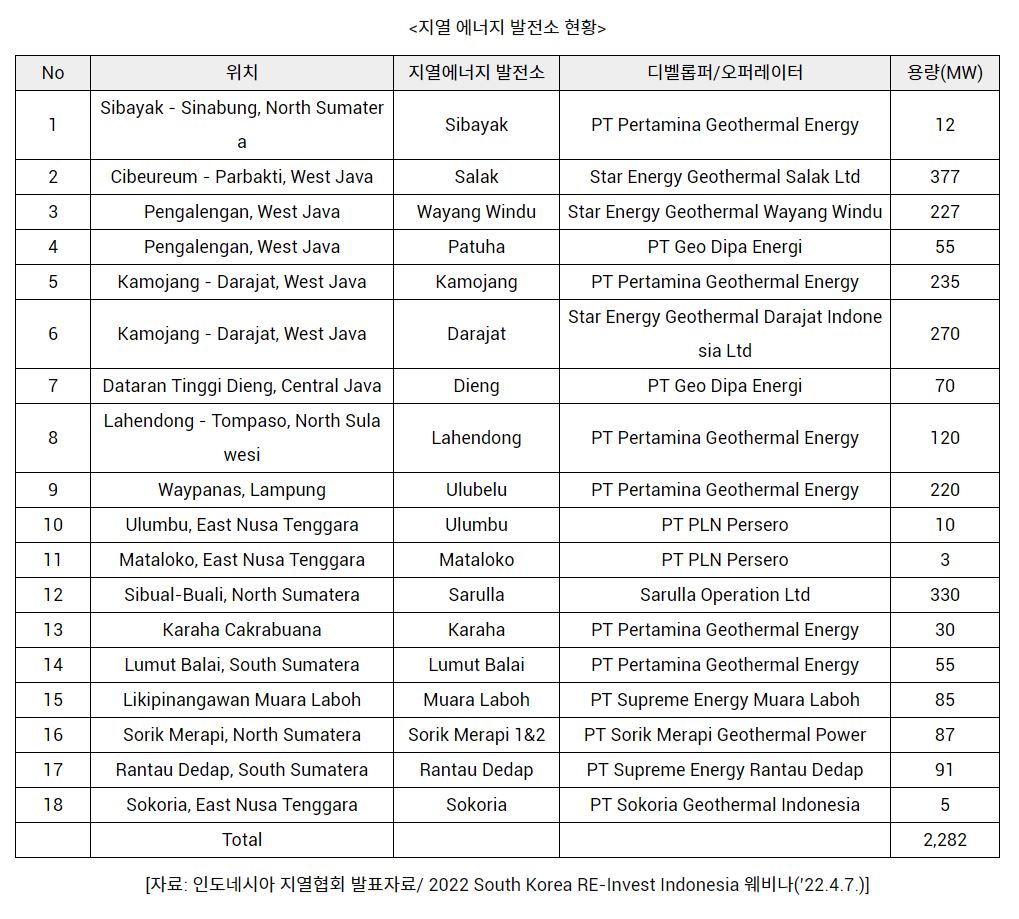 <지열 에너지 발전소 현황>

| No | 위치 | 지열에너지 발전소 | 디벨롭퍼/오퍼레이터 | 용량(MW) |
|---|---|---|---|---|
| 1 | Sibayak - Sinabung, North Sumatera | Sibayak | PT Pertamina Geothermal Energy | 12 |
| 2 | Cibeureum - Parbakti, West Java | Salak | Star Energy Geothermal Salak Ltd | 377 |
| 3 | Pengalengan, West Java | Wayang Windu | Star Energy Geothermal Wayang Windu | 227 |
| 4 | Pengalengan, West Java | Patuha | PT Geo Dipa Energi | 55 |
| 5 | Kamojang - Darajat, West Java | Kamojang | PT Pertamina Geothermal Energy | 235 |
| 6 | Kamojang - Darajat, West Java | Darajat | Star Energy Geothermal Darajat Indonesia Ltd | 270 |
| 7 | Dataran Tinggi Dieng, Central Java | Dieng | PT Geo Dipa Energi | 70 |
| 8 | Lahendong - Tompaso, North Sulawesi | Lahendong | PT Pertamina Geothermal Energy | 120 |
| 9 | Waypanas, Lampung | Ulubelu | PT Pertamina Geothermal Energy | 220 |
| 10 | Ulumbu, East Nusa Tenggara | Ulumbu | PT PLN Persero | 10 |
| 11 | Mataloko, East Nusa Tenggara | Mataloko | PT PLN Persero | 3 |
| 12 | Sibual-Buali, North Sumatera | Sarulla | Sarulla Operation Ltd | 330 |
| 13 | Karaha Cakrabuana | Karaha | PT Pertamina Geothermal Energy | 30 |
| 14 | Lumut Balai, South Sumatera | Lumut Balai | PT Pertamina Geothermal Energy | 55 |
| 15 | Likipinangawan Muara Laboh | Muara Laboh | PT Supreme Energy Muara Laboh | 85 |
| 16 | Sorik Merapi, North Sumatera | Sorik Merapi 1&2 | PT Sorik Merapi Geothermal Power | 87 |
| 17 | Rantau Dedap, South Sumatera | Rantau Dedap | PT Supreme Energy Rantau Dedap | 91 |
| 18 | Sokoria, East Nusa Tenggara | Sokoria | PT Sokoria Geothermal Indonesia | 5 |
| | Total | | | 2,282 |

[자료: 인도네시아 지열협회 발표자료/ 2022 South Korea RE-Invest Indonesia 웨비나('22.4.7.)]